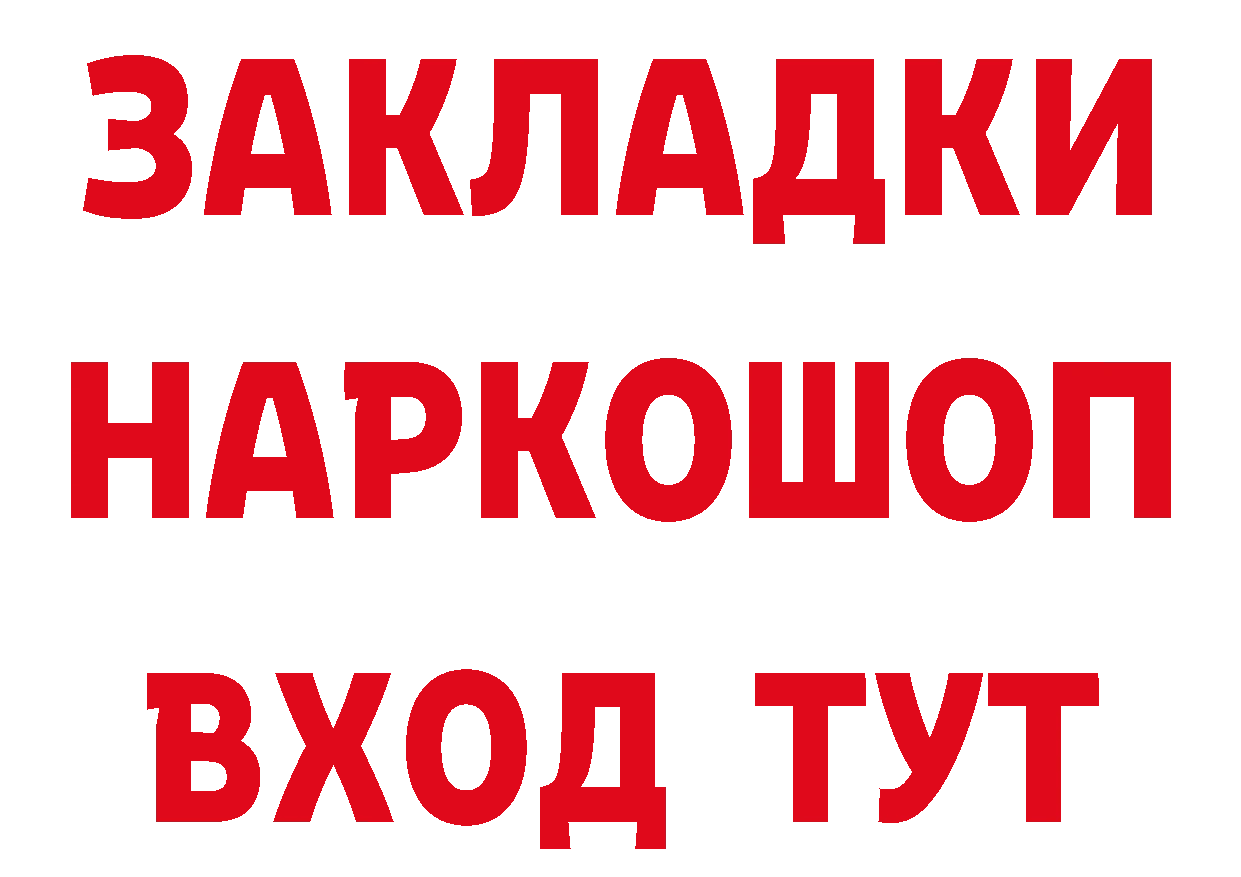 ЗАКЛАДКИ НАРКОШОП ВХОД ТУТ